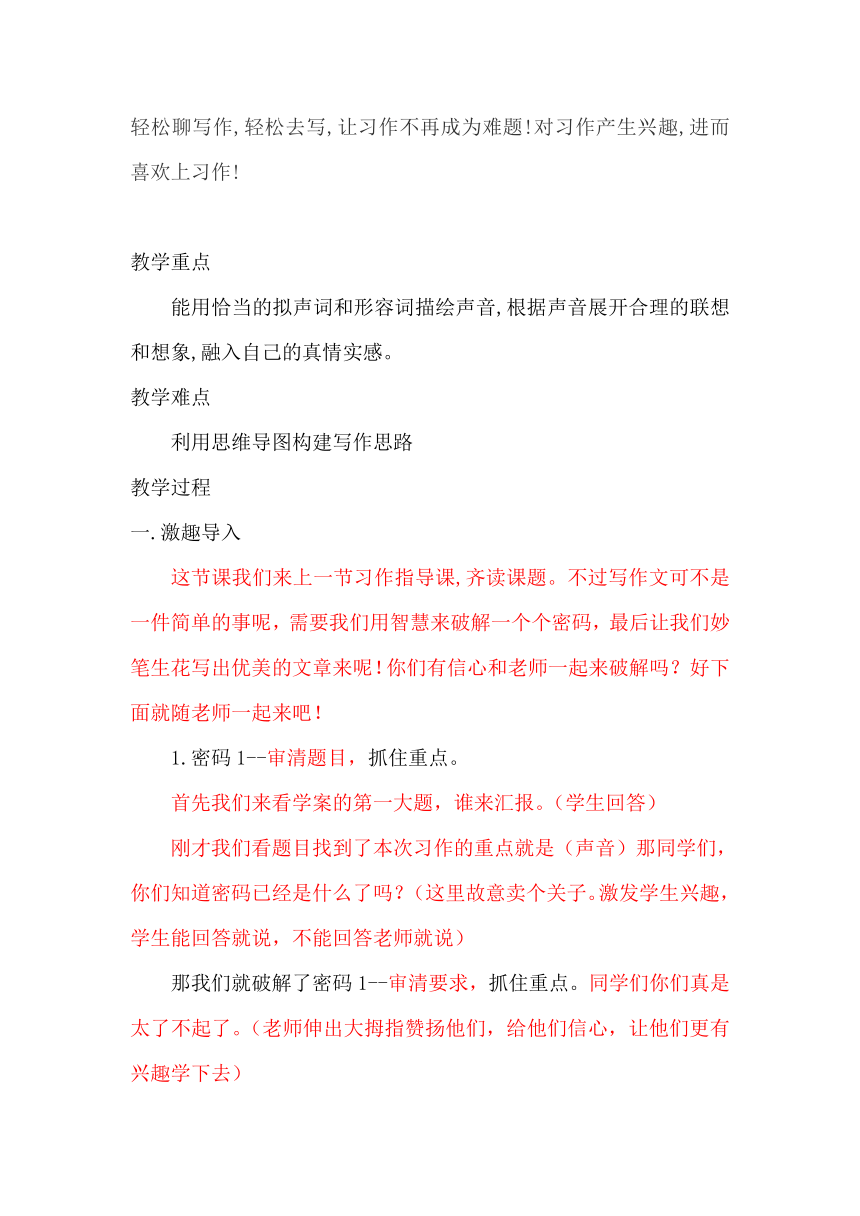 轻松聊写作,轻松去写,让习作不再成为难题!对习作产生兴趣,进而喜欢上习作!

教学重点

能用恰当的拟声词和形容词描绘声音,根据声音展开合理的联想和想象,融入自己的真情实感。

教学难点

利用思维导图构建写作思路

教学过程

一.激趣导入

这节课我们来上一节习作指导课,齐读课题。不过写作文可不是一件简单的事呢，需要我们用智慧来破解一个个密码，最后让我们妙笔生花写出优美的文章来呢！你们有信心和老师一起来破解吗？好下面就随老师一起来吧！

1.密码 1--审清题目，抓住重点。

首先我们来看学案的第一大题，谁来汇报。（学生回答）

刚才我们看题目找到了本次习作的重点就是（声音）那同学们，你们知道密码已经是什么了吗？（这里故意卖个关子。激发学生兴趣，学生能回答就说，不能回答老师就说）

那我们就破解了密码 1--审清要求，抓住重点。同学们你们真是太了不起了。（老师伸出大拇指赞扬他们，给他们信心，让他们更有兴趣学下去）